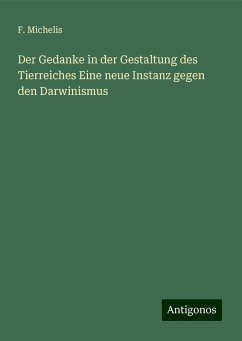 F. Michelis

Der Gedanke in der Gestaltung des Tierreiches Eine neue Instanz gegen den Darwinismus

Antigonos